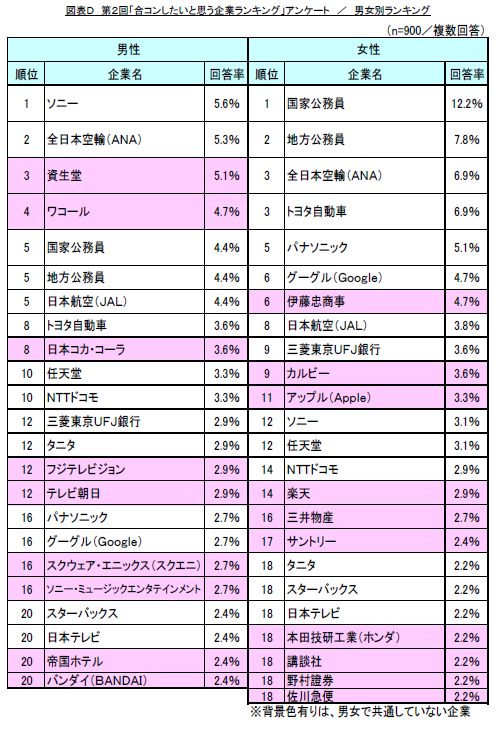 図表D　第2回「合コンしたいと思う企業ランキング」アンケート　／　男女別ランキング

（n=900／複数回答）

| 男性 | | | 女性 | | |
|---|---|---|---|---|---|
| 順位 | 企業名 | 回答率 | 順位 | 企業名 | 回答率 |
| 1 | ソニー | 5.6% | 1 | 国家公務員 | 12.2% |
| 2 | 全日本空輸（ANA） | 5.3% | 2 | 地方公務員 | 7.8% |
| 3 | 資生堂 | 5.1% | 3 | 全日本空輸（ANA） | 6.9% |
| 4 | ワコール | 4.7% | 3 | トヨタ自動車 | 6.9% |
| 5 | 国家公務員 | 4.4% | 5 | パナソニック | 5.1% |
| 5 | 地方公務員 | 4.4% | 6 | グーグル（Google） | 4.7% |
| 5 | 日本航空（JAL） | 4.4% | 6 | 伊藤忠商事 | 4.7% |
| 8 | トヨタ自動車 | 3.6% | 8 | 日本航空（JAL） | 3.8% |
| 8 | 日本コカ・コーラ | 3.6% | 9 | 三菱東京UFJ銀行 | 3.6% |
| 10 | 任天堂 | 3.3% | 9 | カルビー | 3.6% |
| 10 | NTTドコモ | 3.3% | 11 | アップル（Apple） | 3.3% |
| 12 | 三菱東京UFJ銀行 | 2.9% | 12 | ソニー | 3.1% |
| 12 | タニタ | 2.9% | 12 | 任天堂 | 3.1% |
| 12 | フジテレビジョン | 2.9% | 14 | NTTドコモ | 2.9% |
| 12 | テレビ朝日 | 2.9% | 14 | 楽天 | 2.9% |
| 16 | パナソニック | 2.7% | 16 | 三井物産 | 2.7% |
| 16 | グーグル（Google） | 2.7% | 17 | サントリー | 2.4% |
| 16 | スクウェア・エニックス（スクエニ） | 2.7% | 18 | タニタ | 2.2% |
| 16 | ソニー・ミュージックエンタテインメント | 2.7% | 18 | スターバックス | 2.2% |
| 20 | スターバックス | 2.4% | 18 | 日本テレビ | 2.2% |
| 20 | 日本テレビ | 2.4% | 18 | 本田技研工業（ホンダ） | 2.2% |
| 20 | 帝国ホテル | 2.4% | 18 | 講談社 | 2.2% |
| 20 | バンダイ（BANDAI） | 2.4% | 18 | 野村證券 | 2.2% |
| | | | 18 | 佐川急便 | 2.2% |

※背景色有りは、男女で共通していない企業